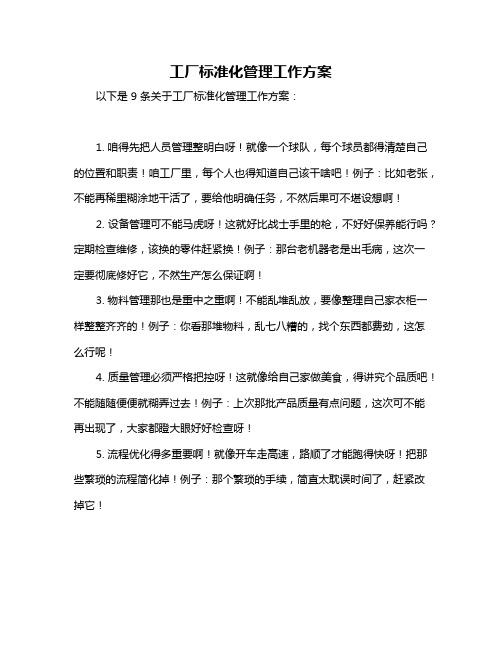 工厂标准化管理工作方案

以下是 9 条关于工厂标准化管理工作方案：

1. 咱得先把人员管理整明白呀！就像一个球队，每个球员都得清楚自己的位置和职责！咱工厂里，每个人也得知道自己该干啥吧！例子：比如老张，不能再稀里糊涂地干活了，要给他明确任务，不然后果可不堪设想啊！

2. 设备管理可不能马虎呀！这就好比战士手里的枪，不好好保养能行吗？定期检查维修，该换的零件赶紧换！例子：那台老机器老是出毛病，这次一定要彻底修好它，不然生产怎么保证啊！

3. 物料管理那也是重中之重啊！不能乱堆乱放，要像整理自己家衣柜一样整整齐齐的！例子：你看那堆物料，乱七八糟的，找个东西都费劲，这怎么行呢！

4. 质量管理必须严格把控呀！这就像给自己家做美食，得讲究个品质吧！不能随随便便就糊弄过去！例子：上次那批产品质量有点问题，这次可不能再出现了，大家都瞪大眼好好检查呀！

5. 流程优化得多重要啊！就像开车走高速，路顺了才能跑得快呀！把那些繁琐的流程简化掉！例子：那个繁琐的手续，简直太耽误时间了，赶紧改掉它！